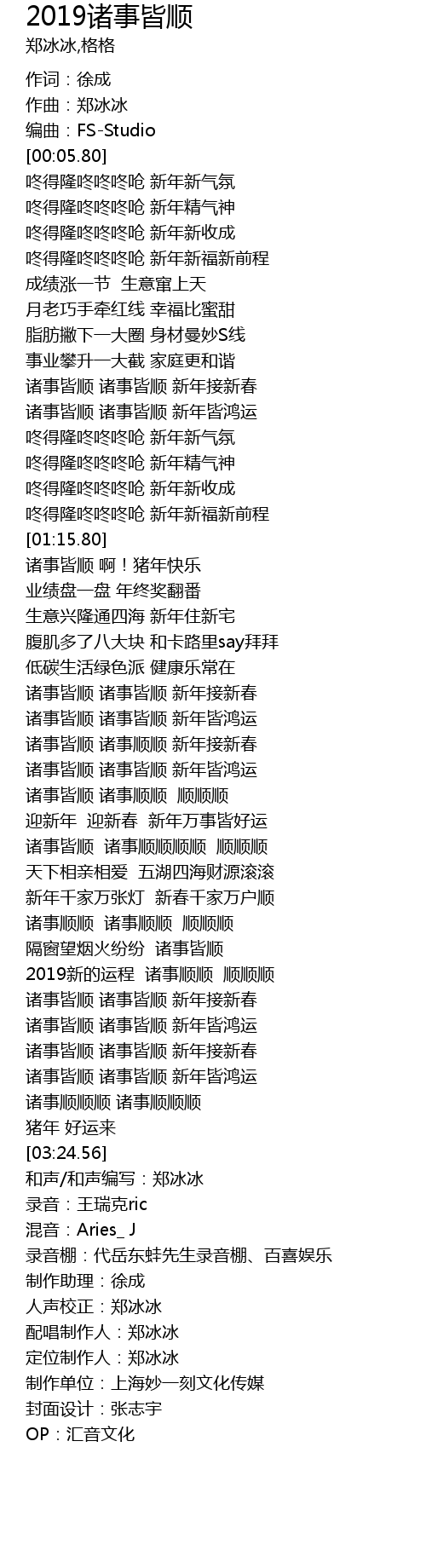 2019诸事皆顺
郑冰冰,格格

作词：徐成
作曲：郑冰冰
编曲：FS-Studio
[00:05.80]
咚得隆咚咚咚呛 新年新气氛
咚得隆咚咚咚呛 新年精气神
咚得隆咚咚咚呛 新年新收成
咚得隆咚咚咚呛 新年新福新前程
成绩涨一节 生意窜上天
月老巧手牵红线 幸福比蜜甜
脂肪撇下一大圈 身材曼妙S线
事业攀升一大截 家庭更和谐
诸事皆顺 诸事皆顺 新年接新春
诸事皆顺 诸事皆顺 新年皆鸿运
咚得隆咚咚咚呛 新年新气氛
咚得隆咚咚咚呛 新年精气神
咚得隆咚咚咚呛 新年新收成
咚得隆咚咚咚呛 新年新福新前程
[01:15.80]
诸事皆顺 啊！猪年快乐
业绩盘一盘 年终奖翻番
生意兴隆通四海 新年住新宅
腹肌多了八大块 和卡路里say拜拜
低碳生活绿色派 健康乐常在
诸事皆顺 诸事皆顺 新年接新春
诸事皆顺 诸事皆顺 新年皆鸿运
诸事皆顺 诸事顺顺 新年接新春
诸事皆顺 诸事皆顺 新年皆鸿运
诸事皆顺 诸事顺顺 顺顺顺
迎新年 迎新春 新年万事皆好运
诸事皆顺 诸事顺顺顺顺 顺顺顺
天下相亲相爱 五湖四海财源滚滚
新年千家万张灯 新春千家万户顺
诸事顺顺 诸事顺顺 顺顺顺
隔窗望烟火纷纷 诸事皆顺
2019新的运程 诸事顺顺 顺顺顺
诸事皆顺 诸事皆顺 新年接新春
诸事皆顺 诸事皆顺 新年皆鸿运
诸事皆顺 诸事皆顺 新年接新春
诸事皆顺 诸事皆顺 新年皆鸿运
诸事顺顺顺 诸事顺顺顺
猪年 好运来
[03:24.56]
和声/和声编写：郑冰冰
录音：王瑞克ric
混音：Aries_ J
录音棚：代岳东蚌先生录音棚、百喜娱乐
制作助理：徐成
人声校正：郑冰冰
配唱制作人：郑冰冰
定位制作人：郑冰冰
制作单位：上海妙一刻文化传媒
封面设计：张志宇
OP：汇音文化